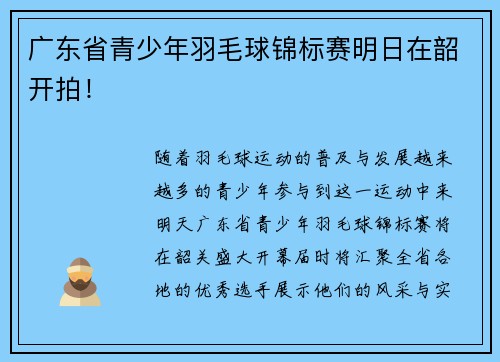 广东省青少年羽毛球锦标赛明日在韶开拍！

随着羽毛球运动的普及与发展越来越多的青少年参与到这一运动中来明天广东省青少年羽毛球锦标赛将在韶关盛大开幕届时将汇聚全省各地的优秀选手展示他们的风采与实